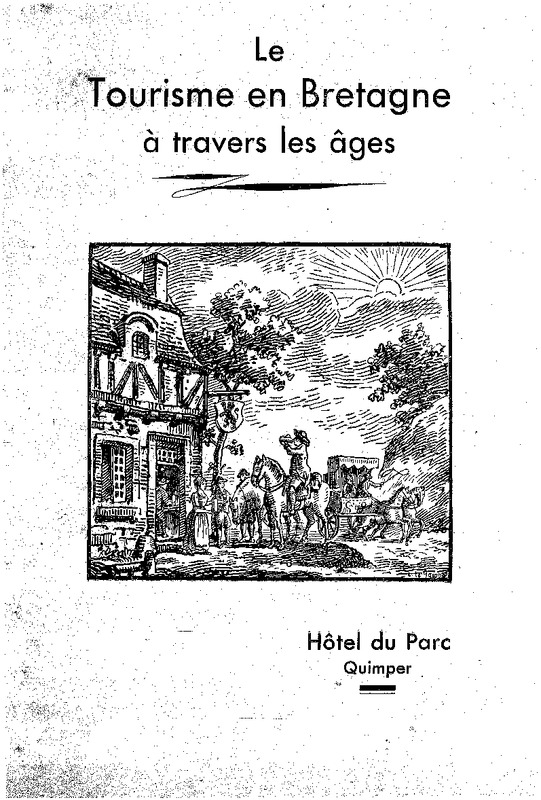 Le
Tourisme en Bretagne
à travers les âges

Hôtel du Parc
Quimper